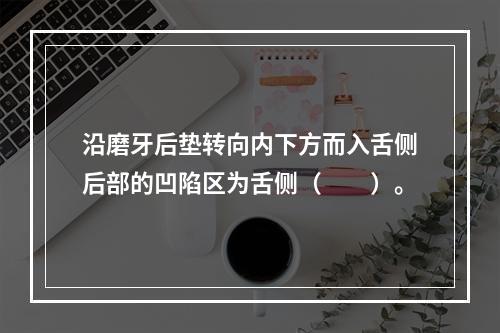 沿磨牙后垫转向内下方而入舌侧后部的凹陷区为舌侧（　　）。